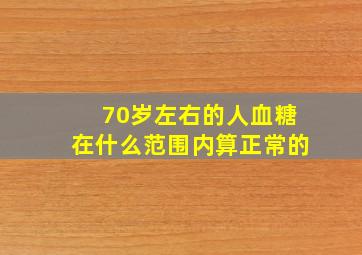 70岁左右的人血糖
在什么范围内算正常的